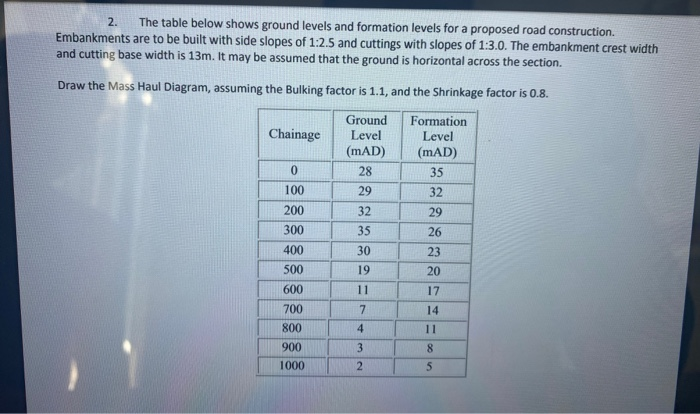 2. The table below shows ground levels and formation levels for a proposed road construction. Embankments are to be built with side slopes of 1:2.5 and cuttings with slopes of 1:3.0. The embankment crest width and cutting base width is 13m. It may be assumed that the ground is horizontal across the section.

Draw the Mass Haul Diagram, assuming the Bulking factor is 1.1, and the Shrinkage factor is 0.8.

| Chainage | Ground Level (mAD) | Formation Level (mAD) |
|---|---|---|
| 0 | 28 | 35 |
| 100 | 29 | 32 |
| 200 | 32 | 29 |
| 300 | 35 | 26 |
| 400 | 30 | 23 |
| 500 | 19 | 20 |
| 600 | 11 | 17 |
| 700 | 7 | 14 |
| 800 | 4 | 11 |
| 900 | 3 | 8 |
| 1000 | 2 | 5 |